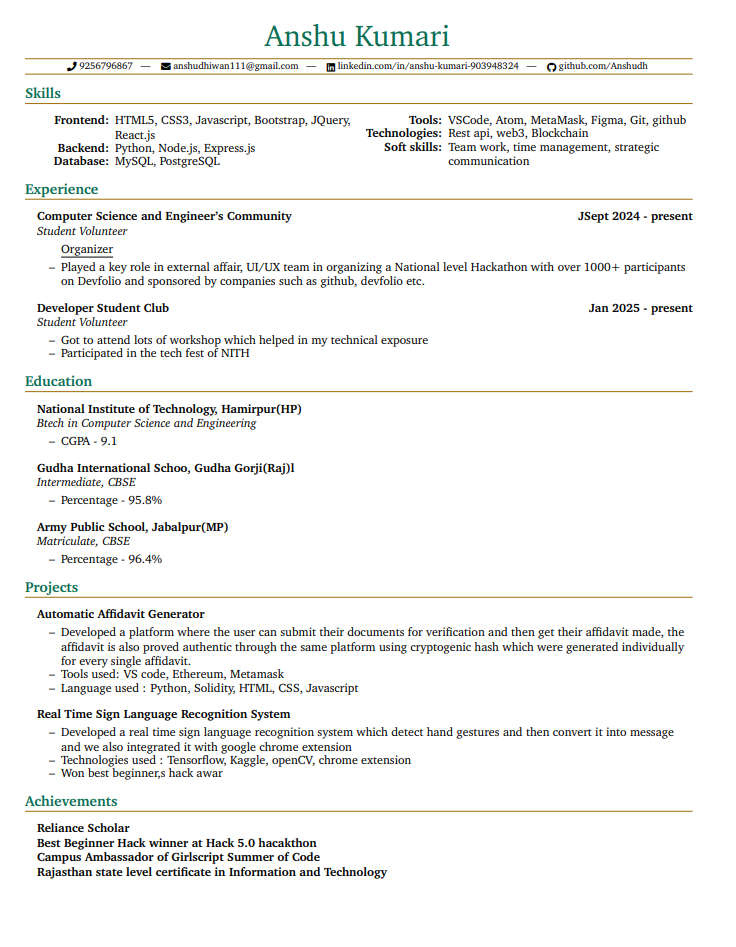 Anshu Kumari

9256796867 — anshudhiwan111@gmail.com — linkedin.com/in/anshu-kumari-903948324 — github.com/Anshudh

Skills

Frontend: HTML5, CSS3, Javascript, Bootstrap, JQuery, React.js
Backend: Python, Node.js, Express.js
Database: MySQL, PostgreSQL

Tools: VSCode, Atom, MetaMask, Figma, Git, github
Technologies: Rest api, web3, Blockchain
Soft skills: Team work, time management, strategic communication

Experience

Computer Science and Engineer's Community JSept 2024 - present
Student Volunteer
Organizer
– Played a key role in external affair, UI/UX team in organizing a National level Hackathon with over 1000+ participants on Devfolio and sponsored by companies such as github, devfolio etc.

Developer Student Club Jan 2025 - present
Student Volunteer
– Got to attend lots of workshop which helped in my technical exposure
– Participated in the tech fest of NITH

Education

National Institute of Technology, Hamirpur(HP)
Btech in Computer Science and Engineering
– CGPA - 9.1

Gudha International Schoo, Gudha Gorji(Raj)l
Intermediate, CBSE
– Percentage - 95.8%

Army Public School, Jabalpur(MP)
Matriculate, CBSE
– Percentage - 96.4%

Projects

Automatic Affidavit Generator
– Developed a platform where the user can submit their documents for verification and then get their affidavit made, the affidavit is also proved authentic through the same platform using cryptogenic hash which were generated individually for every single affidavit.
– Tools used: VS code, Ethereum, Metamask
– Language used : Python, Solidity, HTML, CSS, Javascript

Real Time Sign Language Recognition System
– Developed a real time sign language recognition system which detect hand gestures and then convert it into message and we also integrated it with google chrome extension
– Technologies used : Tensorflow, Kaggle, openCV, chrome extension
– Won best beginner,s hack awar

Achievements

Reliance Scholar
Best Beginner Hack winner at Hack 5.0 hacakthon
Campus Ambassador of Girlscript Summer of Code
Rajasthan state level certificate in Information and Technology